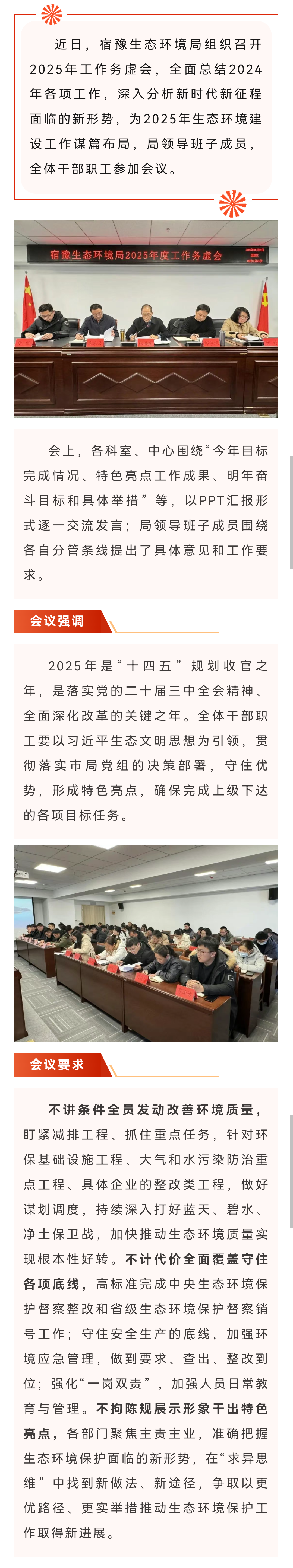 近日，宿豫生态环境局组织召开2025年工作务虚会，全面总结2024年各项工作，深入分析新时代新征程面临的新形势，为2025年生态环境建设工作谋篇布局，局领导班子成员，全体干部职工参加会议。

宿豫生态环境局2025年度工作务虚会

会上，各科室、中心围绕“今年目标完成情况、特色亮点工作成果、明年奋斗目标和具体举措”等，以PPT汇报形式逐一交流发言；局领导班子成员围绕各自分管条线提出了具体意见和工作要求。

会议强调

2025年是“十四五”规划收官之年，是落实党的二十届三中全会精神、全面深化改革的关键之年。全体干部职工要以习近平生态文明思想为引领，贯彻落实市局党组的决策部署，守住优势，形成特色亮点，确保完成上级下达的各项目标任务。

会议要求

不讲条件全员发动改善环境质量，盯紧减排工程、抓住重点任务，针对环保基础设施工程、大气和水污染防治重点工程、具体企业的整改类工程，做好谋划调度，持续深入打好蓝天、碧水、净土保卫战，加快推动生态环境质量实现根本性好转。不计代价全面覆盖守住各项底线，高标准完成中央生态环境保护督察整改和省级生态环境保护督察销号工作；守住安全生产的底线，加强环境应急管理，做到要求、查出、整改到位；强化“一岗双责”，加强人员日常教育与管理。不拘陈规展示形象干出特色亮点，各部门聚焦主责主业，准确把握生态环境保护面临的新形势，在“求异思维”中找到新做法、新途径，争取以更优路径、更实举措推动生态环境保护工作取得新进展。